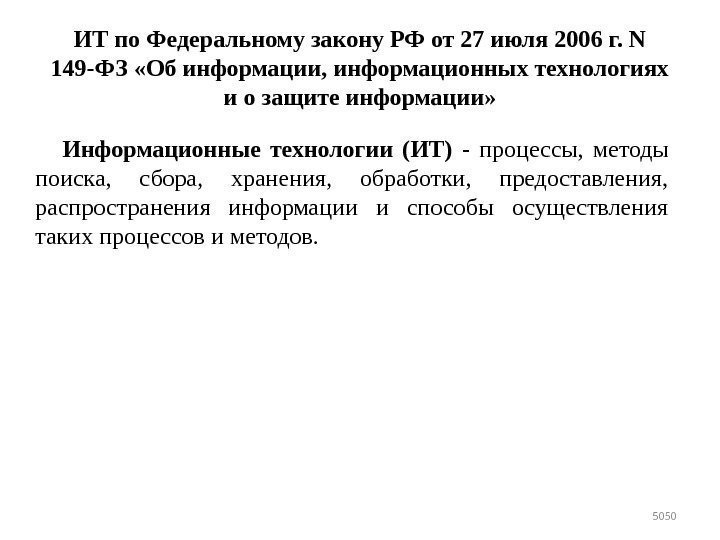 ИТ по Федеральному закону РФ от 27 июля 2006 г. N 149-ФЗ «Об информации, информационных технологиях и о защите информации»

Информационные технологии (ИТ) - процессы, методы поиска, сбора, хранения, обработки, предоставления, распространения информации и способы осуществления таких процессов и методов.

5050